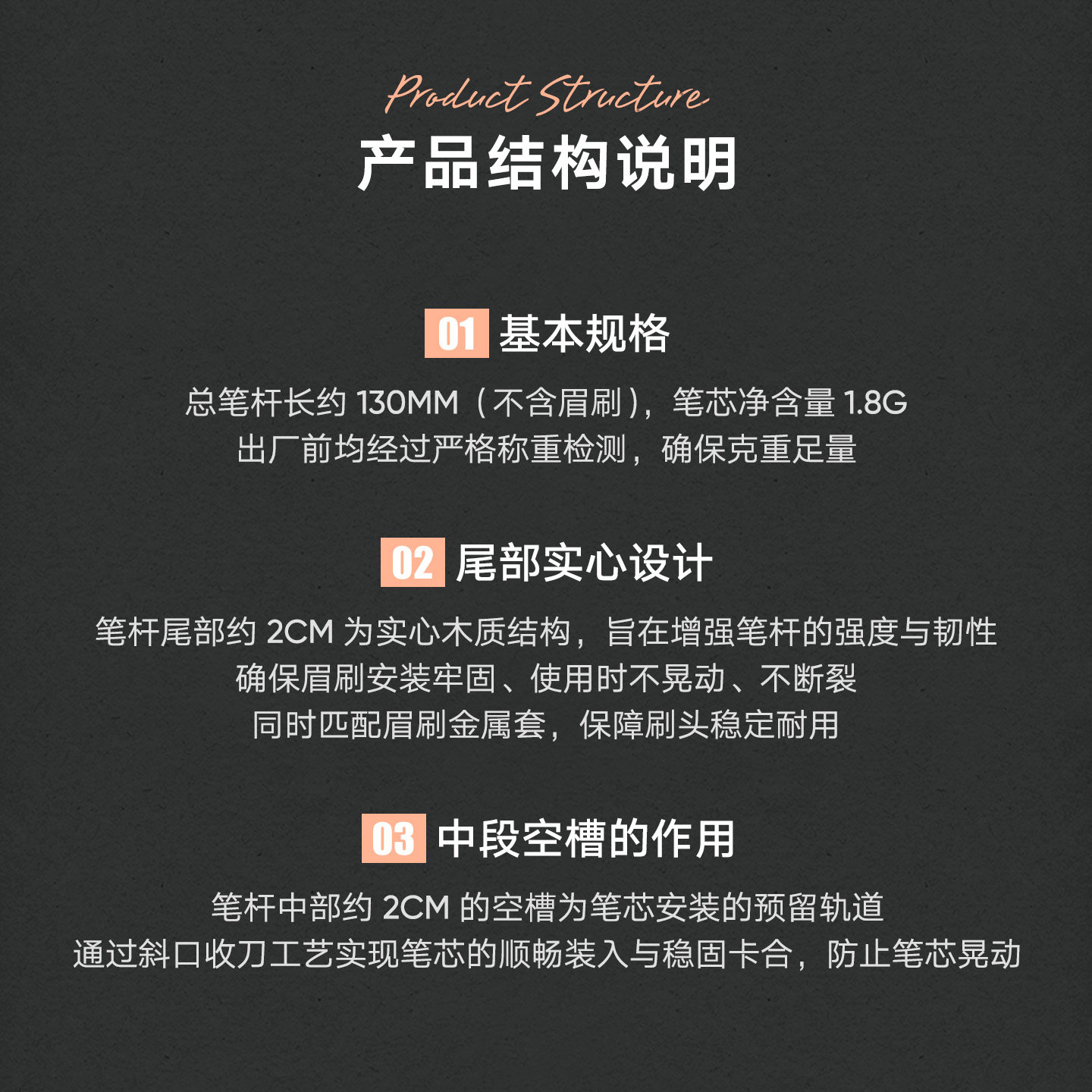 Product Structure
产品结构说明

01 基本规格

总笔杆长约130MM（不含眉刷），笔芯净含量1.8G
出厂前均经过严格称重检测，确保克重足量

02 尾部实心设计

笔杆尾部约2CM为实心木质结构，旨在增强笔杆的强度与韧性
确保眉刷安装牢固、使用时不晃动、不断裂
同时匹配眉刷金属套，保障刷头稳定耐用

03 中段空槽的作用

笔杆中部约2CM的空槽为笔芯安装的预留轨道
通过斜口收刀工艺实现笔芯的顺畅装入与稳固卡合，防止笔芯晃动